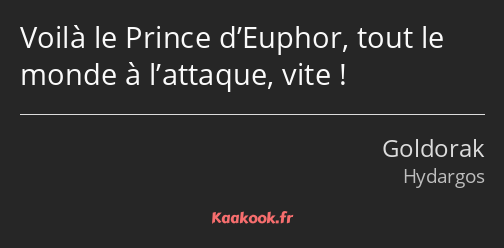 Voilà le Prince d’Euphor, tout le monde à l’attaque, vite !

Goldorak
Hydargos

Kaakook.fr